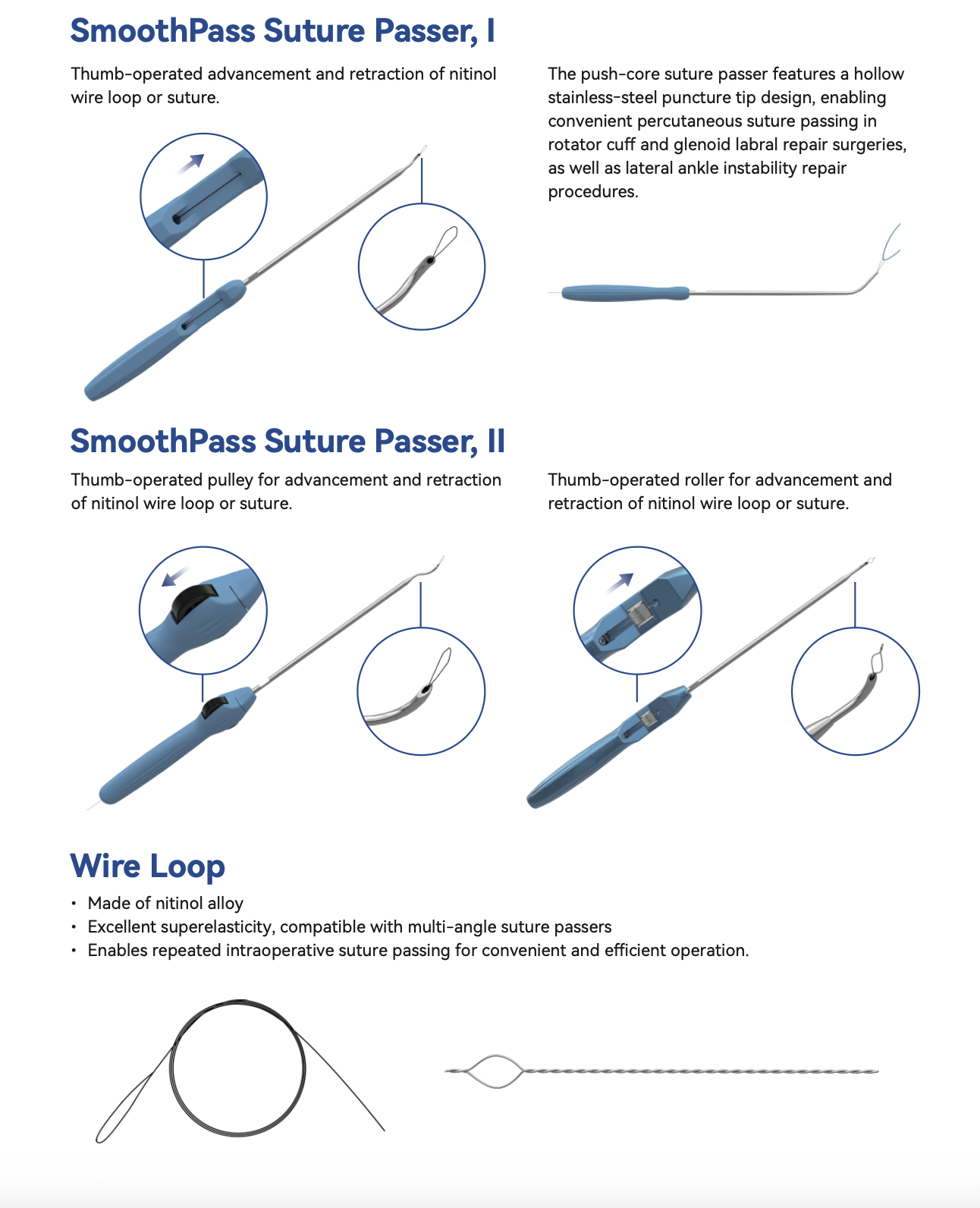 SmoothPass Suture Passer, I

Thumb-operated advancement and retraction of nitinol wire loop or suture.

The push-core suture passer features a hollow stainless-steel puncture tip design, enabling convenient percutaneous suture passing in rotator cuff and glenoid labral repair surgeries, as well as lateral ankle instability repair procedures.

SmoothPass Suture Passer, II

Thumb-operated pulley for advancement and retraction of nitinol wire loop or suture.

Thumb-operated roller for advancement and retraction of nitinol wire loop or suture.

Wire Loop

• Made of nitinol alloy
• Excellent superelasticity, compatible with multi-angle suture passers
• Enables repeated intraoperative suture passing for convenient and efficient operation.